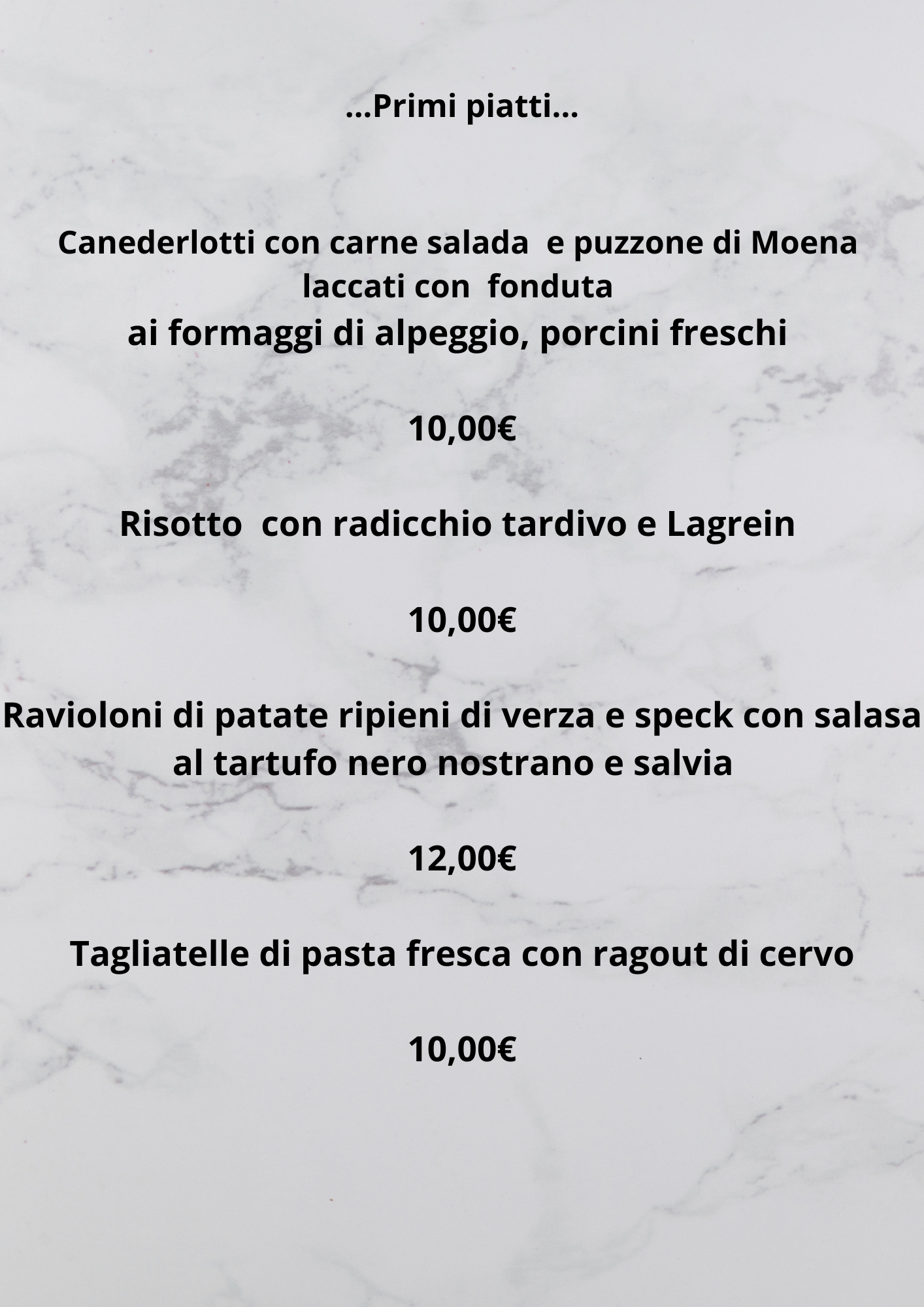 ...Primi piatti...

Canederlotti con carne salada  e puzzone di Moena laccati con  fonduta ai formaggi di alpeggio, porcini freschi

10,00€

Risotto  con radicchio tardivo e Lagrein

10,00€

Ravioloni di patate ripieni di verza e speck con salasa al tartufo nero nostrano e salvia

12,00€

Tagliatelle di pasta fresca con ragout di cervo

10,00€